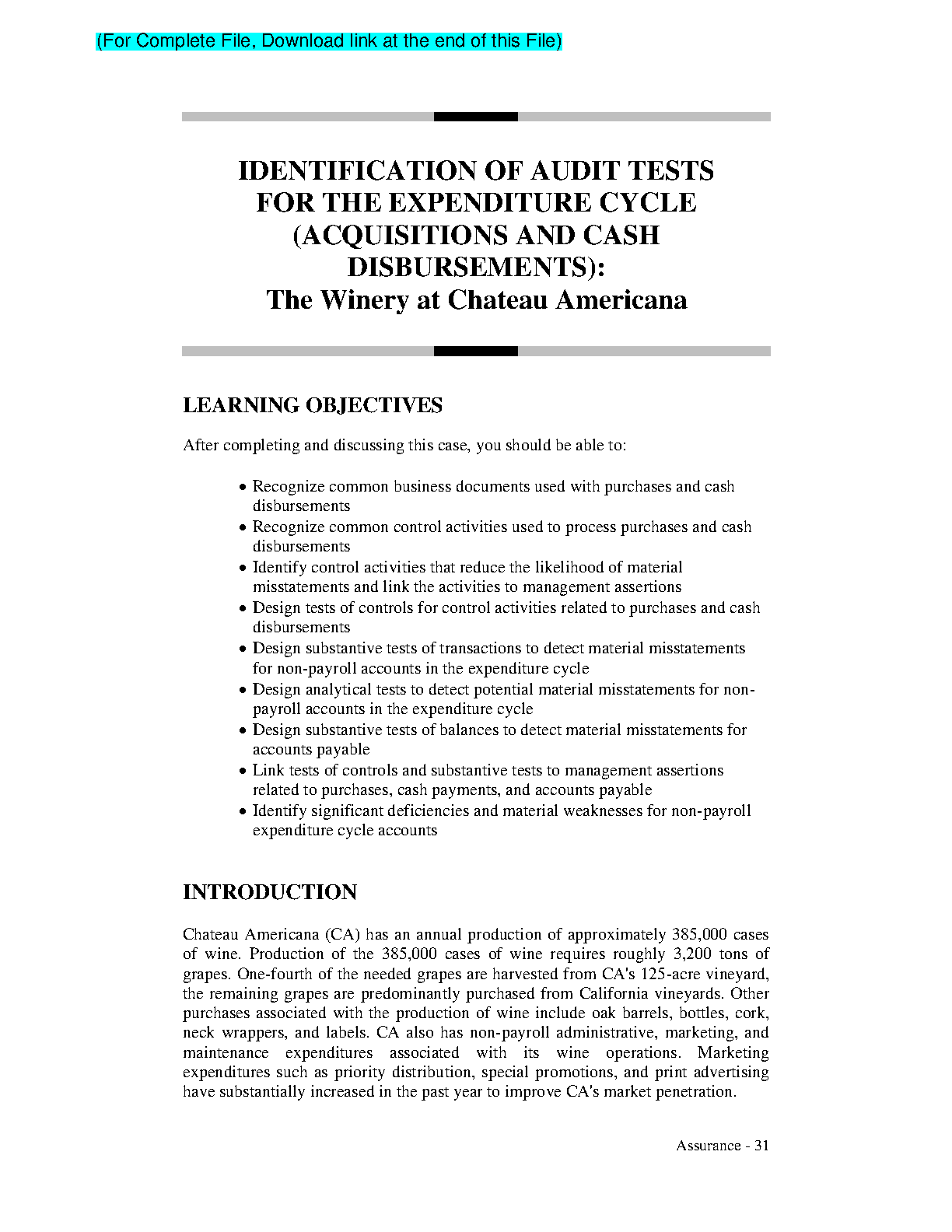 (For Complete File, Download link at the end of this File)

IDENTIFICATION OF AUDIT TESTS FOR THE EXPENDITURE CYCLE (ACQUISITIONS AND CASH DISBURSEMENTS): The Winery at Chateau Americana

LEARNING OBJECTIVES

After completing and discussing this case, you should be able to:

• Recognize common business documents used with purchases and cash disbursements
• Recognize common control activities used to process purchases and cash disbursements
• Identify control activities that reduce the likelihood of material misstatements and link the activities to management assertions
• Design tests of controls for control activities related to purchases and cash disbursements
• Design substantive tests of transactions to detect material misstatements for non-payroll accounts in the expenditure cycle
• Design analytical tests to detect potential material misstatements for non-payroll accounts in the expenditure cycle
• Design substantive tests of balances to detect material misstatements for accounts payable
• Link tests of controls and substantive tests to management assertions related to purchases, cash payments, and accounts payable
• Identify significant deficiencies and material weaknesses for non-payroll expenditure cycle accounts

INTRODUCTION

Chateau Americana (CA) has an annual production of approximately 385,000 cases of wine. Production of the 385,000 cases of wine requires roughly 3,200 tons of grapes. One-fourth of the needed grapes are harvested from CA's 125-acre vineyard, the remaining grapes are predominantly purchased from California vineyards. Other purchases associated with the production of wine include oak barrels, bottles, cork, neck wrappers, and labels. CA also has non-payroll administrative, marketing, and maintenance expenditures associated with its wine operations. Marketing expenditures such as priority distribution, special promotions, and print advertising have substantially increased in the past year to improve CA's market penetration.

Assurance - 31